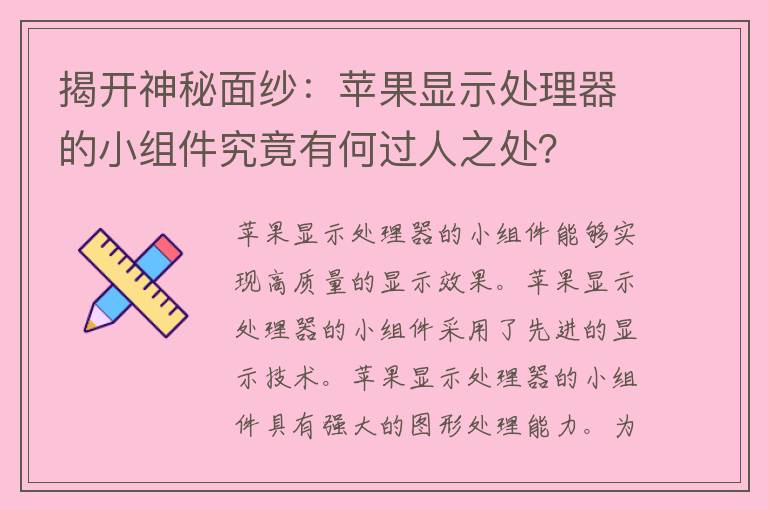 揭开神秘面纱：苹果显示处理器的小组件究竟有何过人之处？

苹果显示处理器的小组件能够实现高质量的显示效果。苹果显示处理器的小组件采用了先进的显示技术。苹果显示处理器的小组件具有强大的图形处理能力。为